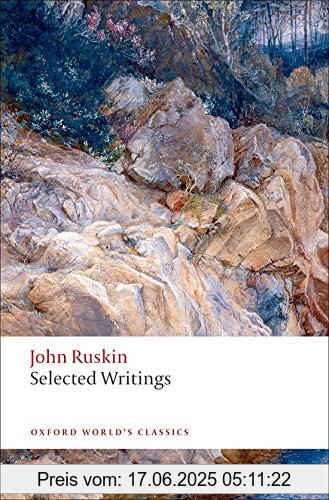 John Ruskin
Selected Writings

OXFORD WORLD'S CLASSICS

Preis vom: 17.06.2025 05:11:22